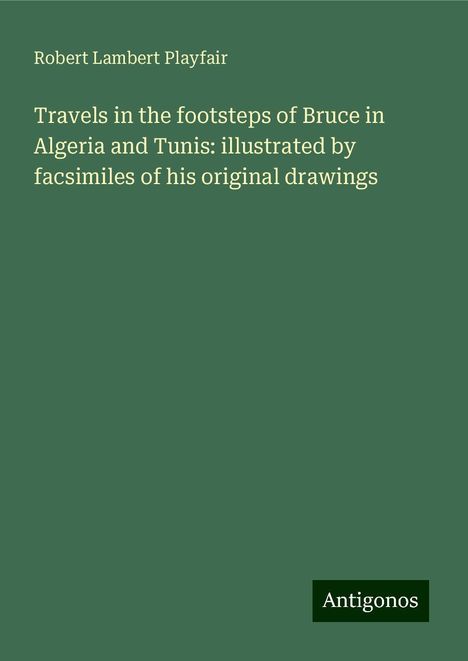 Robert Lambert Playfair

Travels in the footsteps of Bruce in Algeria and Tunis: illustrated by facsimiles of his original drawings

Antigonos